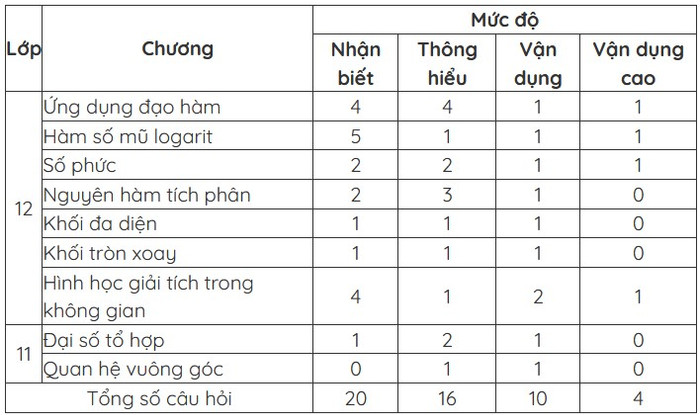 | Lớp | Chương | Mức độ | | | |
|---|---|---|---|---|---|
| | | Nhận biết | Thông hiểu | Vận dụng | Vận dụng cao |
| 12 | Ứng dụng đạo hàm | 4 | 4 | 1 | 1 |
| | Hàm số mũ logarit | 5 | 1 | 1 | 1 |
| | Số phức | 2 | 2 | 1 | 1 |
| | Nguyên hàm tích phân | 2 | 3 | 1 | 0 |
| | Khối đa diện | 1 | 1 | 1 | 0 |
| | Khối tròn xoay | 1 | 1 | 1 | 0 |
| | Hình học giải tích trong không gian | 4 | 1 | 2 | 1 |
| 11 | Đại số tổ hợp | 1 | 2 | 1 | 0 |
| | Quan hệ vuông góc | 0 | 1 | 1 | 0 |
| Tổng số câu hỏi | | 20 | 16 | 10 | 4 |